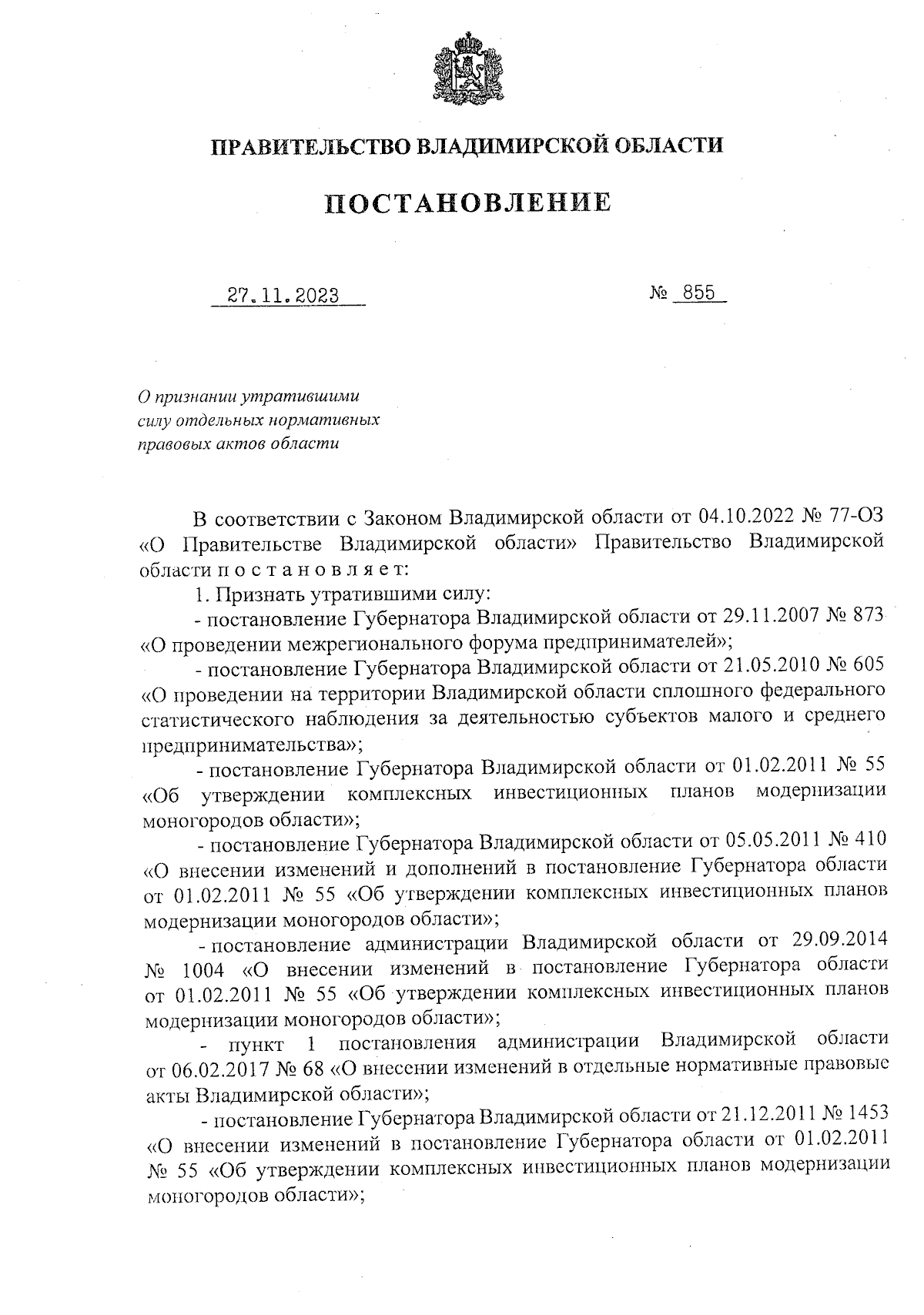 ПРАВИТЕЛЬСТВО ВЛАДИМИРСКОЙ ОБЛАСТИ

ПОСТАНОВЛЕНИЕ

27.11.2023 № 855

О признании утратившими силу отдельных нормативных правовых актов области

В соответствии с Законом Владимирской области от 04.10.2022 № 77-ОЗ «О Правительстве Владимирской области» Правительство Владимирской области п о с т а н о в л я е т:

1. Признать утратившими силу:

- постановление Губернатора Владимирской области от 29.11.2007 № 873 «О проведении межрегионального форума предпринимателей»;

- постановление Губернатора Владимирской области от 21.05.2010 № 605 «О проведении на территории Владимирской области сплошного федерального статистического наблюдения за деятельностью субъектов малого и среднего предпринимательства»;

- постановление Губернатора Владимирской области от 01.02.2011 № 55 «Об утверждении комплексных инвестиционных планов модернизации моногородов области»;

- постановление Губернатора Владимирской области от 05.05.2011 № 410 «О внесении изменений и дополнений в постановление Губернатора области от 01.02.2011 № 55 «Об утверждении комплексных инвестиционных планов модернизации моногородов области»;

- постановление администрации Владимирской области от 29.09.2014 № 1004 «О внесении изменений в постановление Губернатора области от 01.02.2011 № 55 «Об утверждении комплексных инвестиционных планов модернизации моногородов области»;

- пункт 1 постановления администрации Владимирской области от 06.02.2017 № 68 «О внесении изменений в отдельные нормативные правовые акты Владимирской области»;

- постановление Губернатора Владимирской области от 21.12.2011 № 1453 «О внесении изменений в постановление Губернатора области от 01.02.2011 № 55 «Об утверждении комплексных инвестиционных планов модернизации моногородов области»;